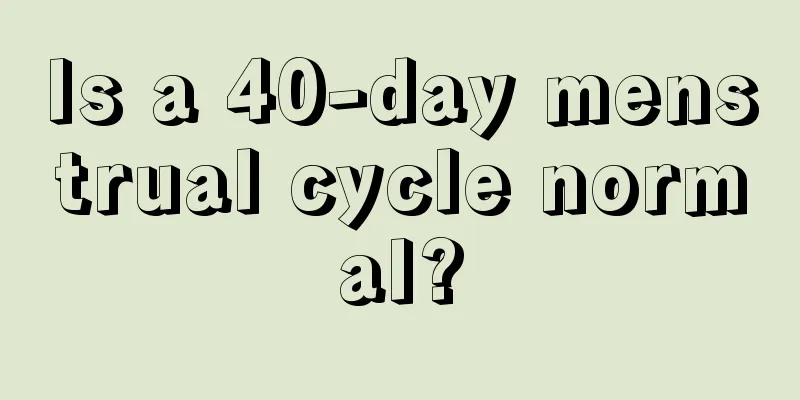 Is a 40-day menstrual cycle normal?